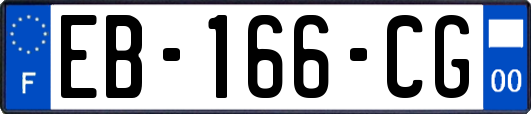 F
EB-166-CG
00